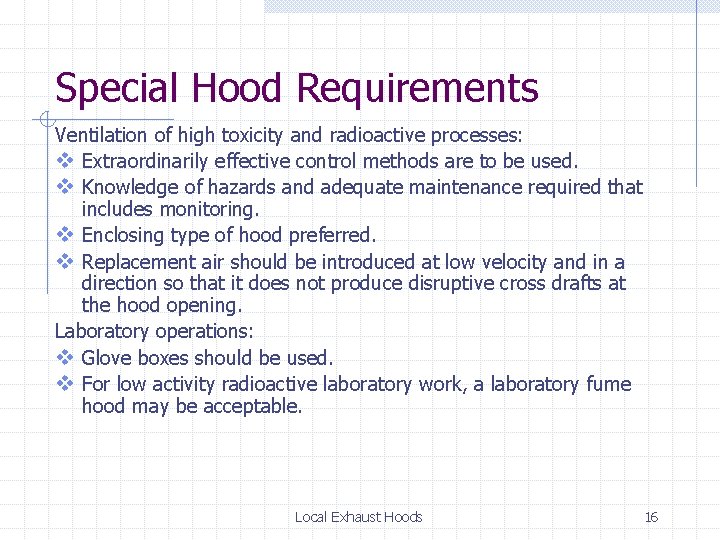 Special Hood Requirements

Ventilation of high toxicity and radioactive processes:

❖ Extraordinarily effective control methods are to be used.
❖ Knowledge of hazards and adequate maintenance required that includes monitoring.
❖ Enclosing type of hood preferred.
❖ Replacement air should be introduced at low velocity and in a direction so that it does not produce disruptive cross drafts at the hood opening.

Laboratory operations:

❖ Glove boxes should be used.
❖ For low activity radioactive laboratory work, a laboratory fume hood may be acceptable.

Local Exhaust Hoods

16